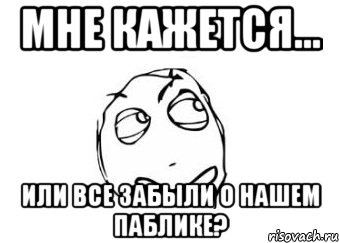 МНЕ КАЖЕТСЯ...

ИЛИ ВСЕ ЗАБЫЛИ О НАШЕМ ПАБЛИКЕ?

risovach.ru